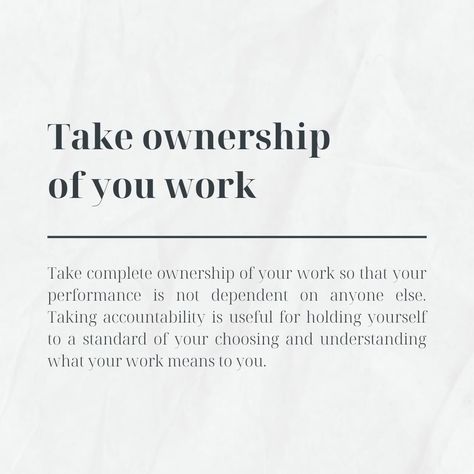 Take ownership of you work

Take complete ownership of your work so that your performance is not dependent on anyone else. Taking accountability is useful for holding yourself to a standard of your choosing and understanding what your work means to you.